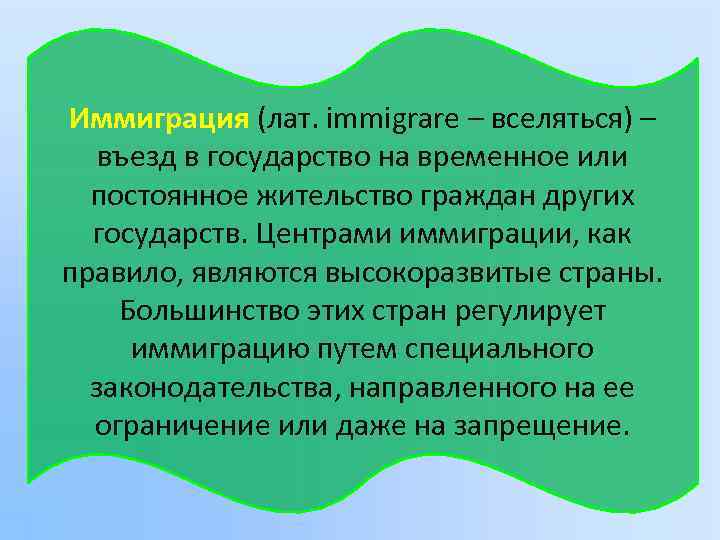 Иммиграция (лат. immigrare – вселяться) – въезд в государство на временное или постоянное жительство граждан других государств. Центрами иммиграции, как правило, являются высокоразвитые страны. Большинство этих стран регулирует иммиграцию путем специального законодательства, направленного на ее ограничение или даже на запрещение.